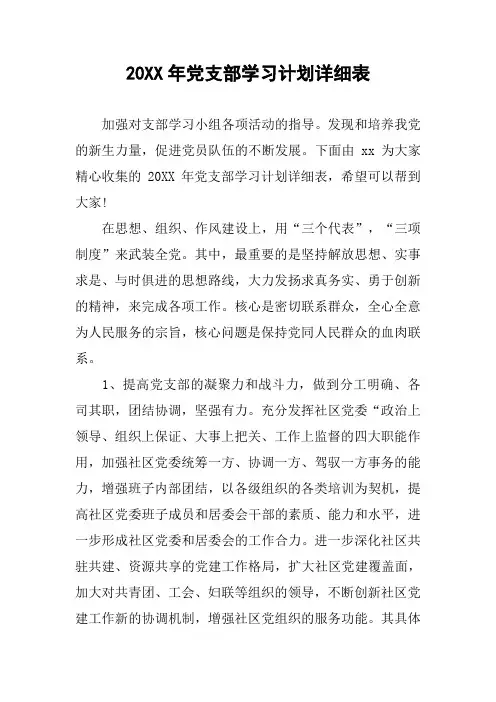 20XX 年党支部学习计划详细表

加强对支部学习小组各项活动的指导。发现和培养我党的新生力量，促进党员队伍的不断发展。下面由 xx 为大家精心收集的 20XX 年党支部学习计划详细表，希望可以帮到大家!

在思想、组织、作风建设上，用“三个代表”，“三项制度”来武装全党。其中，最重要的是坚持解放思想、实事求是、与时俱进的思想路线，大力发扬求真务实、勇于创新的精神，来完成各项工作。核心是密切联系群众，全心全意为人民服务的宗旨，核心问题是保持党同人民群众的血肉联系。

1、提高党支部的凝聚力和战斗力，做到分工明确、各司其职，团结协调，坚强有力。充分发挥社区党委“政治上领导、组织上保证、大事上把关、工作上监督的四大职能作用，加强社区党委统筹一方、协调一方、驾驭一方事务的能力，增强班子内部团结，以各级组织的各类培训为契机，提高社区党委班子成员和居委会干部的素质、能力和水平，进一步形成社区党委和居委会的工作合力。进一步深化社区共驻共建、资源共享的党建工作格局，扩大社区党建覆盖面，加大对共青团、工会、妇联等组织的领导，不断创新社区党建工作新的协调机制，增强社区党组织的服务功能。其具体